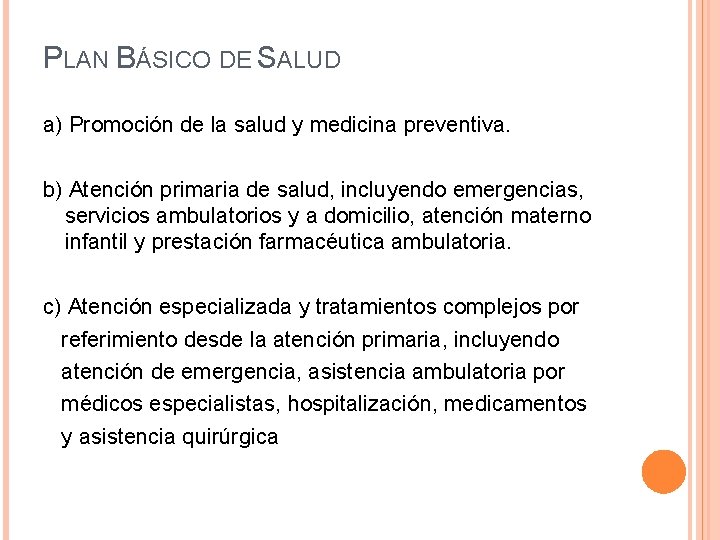 PLAN BÁSICO DE SALUD

a) Promoción de la salud y medicina preventiva.

b) Atención primaria de salud, incluyendo emergencias, servicios ambulatorios y a domicilio, atención materno infantil y prestación farmacéutica ambulatoria.

c) Atención especializada y tratamientos complejos por referimiento desde la atención primaria, incluyendo atención de emergencia, asistencia ambulatoria por médicos especialistas, hospitalización, medicamentos y asistencia quirúrgica